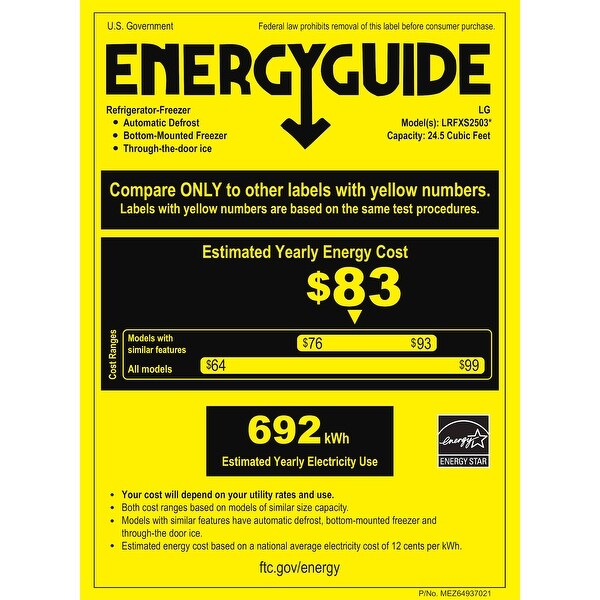 U.S. Government

Federal law prohibits removal of this label before consumer purchase.

ENERGYGUIDE

Refrigerator-Freezer
• Automatic Defrost
• Bottom-Mounted Freezer
• Through-the-door ice

LG
Model(s): LRFXS2503*
Capacity: 24.5 Cubic Feet

Compare ONLY to other labels with yellow numbers.
Labels with yellow numbers are based on the same test procedures.

Estimated Yearly Energy Cost

$83

Cost Ranges

Models with similar features $76 $93

All models $64 $99

692 kWh

Estimated Yearly Electricity Use

energy

ENERGY STAR

• Your cost will depend on your utility rates and use.
• Both cost ranges based on models of similar size capacity.
• Models with similar features have automatic defrost, bottom-mounted freezer and through-the door ice.
• Estimated energy cost based on a national average electricity cost of 12 cents per kWh.

ftc.gov/energy

P/No. MEZ64937021